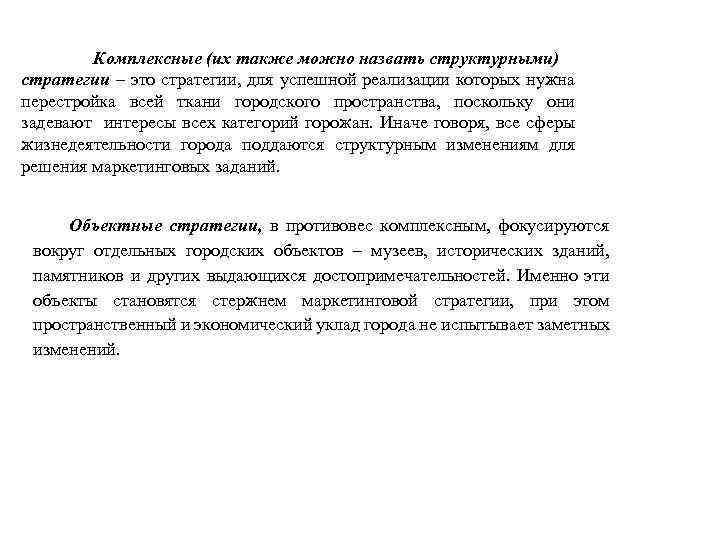 Комплексные (их также можно назвать структурными) стратегии – это стратегии, для успешной реализации которых нужна перестройка всей ткани городского пространства, поскольку они задевают интересы всех категорий горожан. Иначе говоря, все сферы жизнедеятельности города поддаются структурным изменениям для решения маркетинговых заданий.

Объектные стратегии, в противовес комплексным, фокусируются вокруг отдельных городских объектов – музеев, исторических зданий, памятников и других выдающихся достопримечательностей. Именно эти объекты становятся стержнем маркетинговой стратегии, при этом пространственный и экономический уклад города не испытывает заметных изменений.